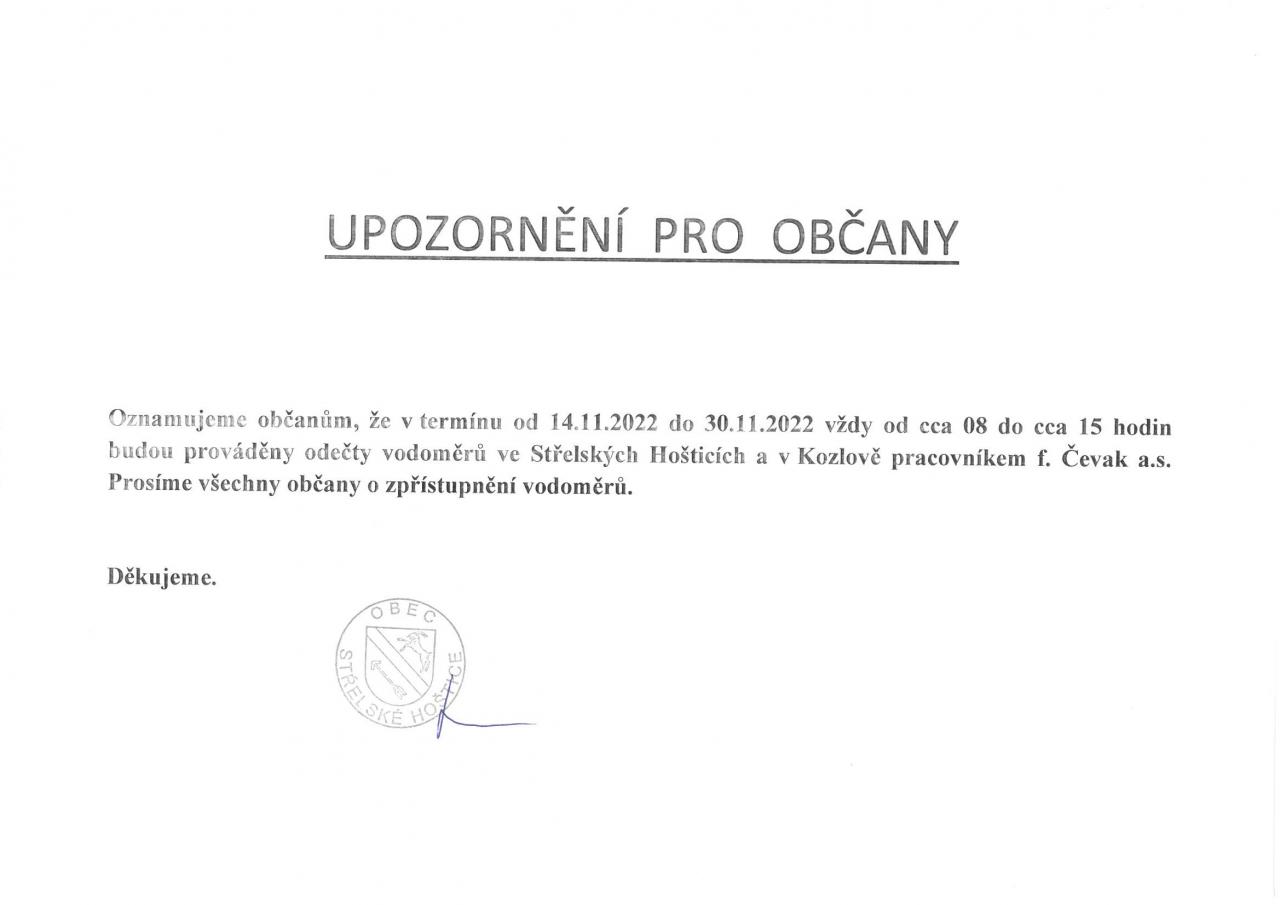 UPOZORNĚNÍ PRO OBČANY

Oznamujeme občanům, že v termínu od 14.11.2022 do 30.11.2022 vždy od cca 08 do cca 15 hodin budou prováděny odečty vodoměrů ve Střelských Hošticích a v Kozlově pracovníkem f. Čevak a.s. Prosíme všechny občany o zpřístupnění vodoměrů.

Děkujeme.

OBEC STŘELSKÉ HOŠTICE